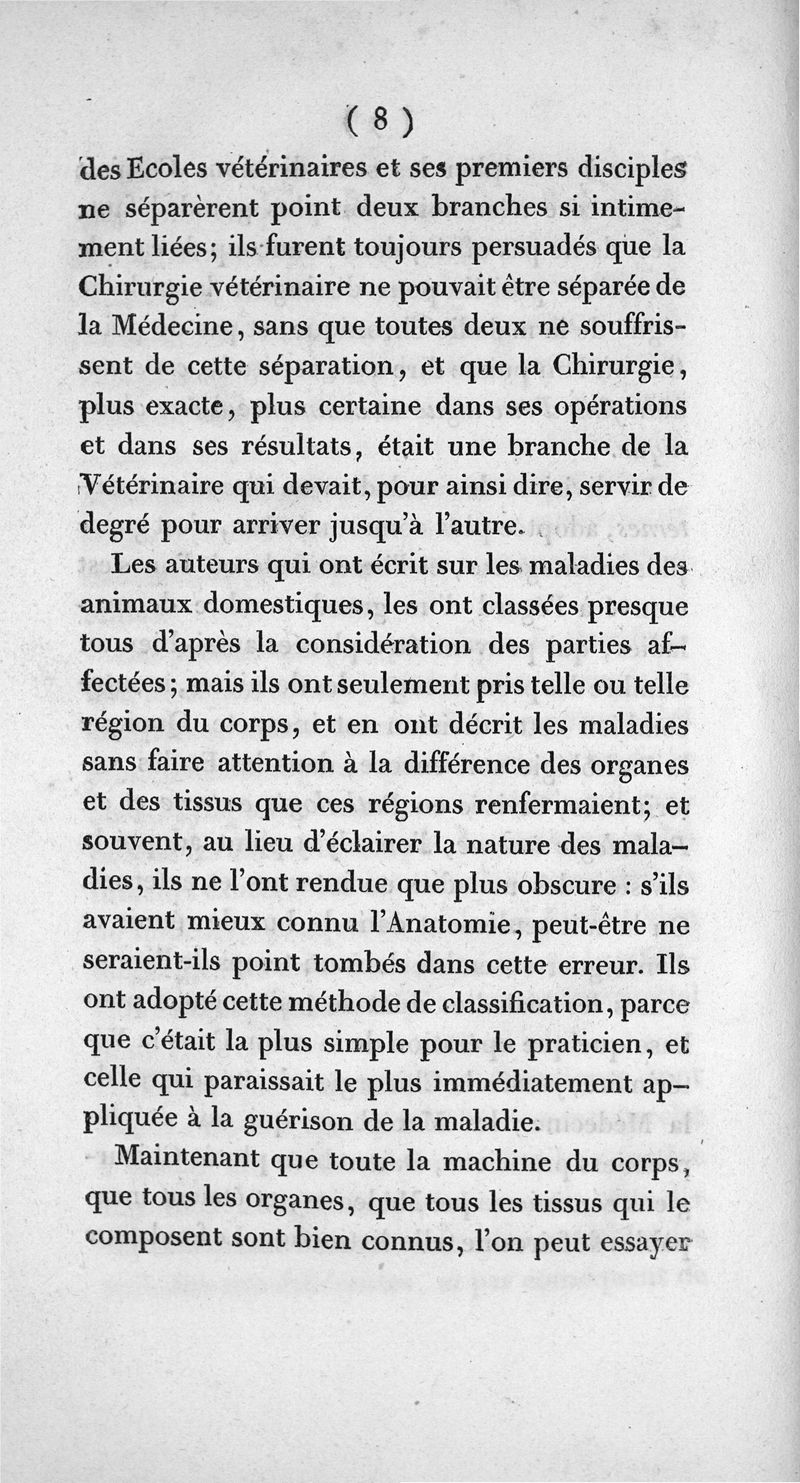 ( 8 )

des Ecoles vétérinaires et ses premiers disciples ne séparèrent point deux branches si intimement liées; ils furent toujours persuadés que la Chirurgie vétérinaire ne pouvait être séparée de la Médecine, sans que toutes deux ne souffrissent de cette séparation, et que la Chirurgie, plus exacte, plus certaine dans ses opérations et dans ses résultats, était une branche de la Vétérinaire qui devait, pour ainsi dire, servir de degré pour arriver jusqu'à l'autre.

Les auteurs qui ont écrit sur les maladies des animaux domestiques, les ont classées presque tous d'après la considération des parties affectées; mais ils ont seulement pris telle ou telle région du corps, et en ont décrit les maladies sans faire attention à la différence des organes et des tissus que ces régions renfermaient; et souvent, au lieu d'éclairer la nature des maladies, ils ne l'ont rendue que plus obscure : s'ils avaient mieux connu l'Anatomie, peut-être ne seraient-ils point tombés dans cette erreur. Ils ont adopté cette méthode de classification, parce que c'était la plus simple pour le praticien, et celle qui paraissait le plus immédiatement appliquée à la guérison de la maladie.

Maintenant que toute la machine du corps, que tous les organes, que tous les tissus qui le composent sont bien connus, l'on peut essayer